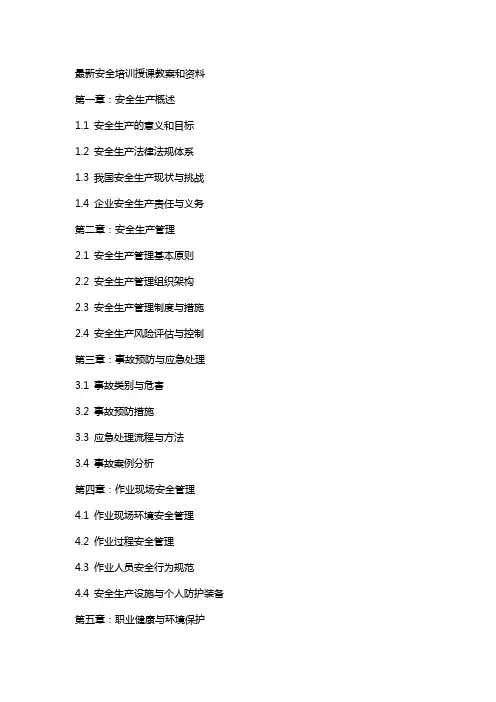 最新安全培训授课教案和资料

第一章：安全生产概述

1.1 安全生产的意义和目标

1.2 安全生产法律法规体系

1.3 我国安全生产现状与挑战

1.4 企业安全生产责任与义务

第二章：安全生产管理

2.1 安全生产管理基本原则

2.2 安全生产管理组织架构

2.3 安全生产管理制度与措施

2.4 安全生产风险评估与控制

第三章：事故预防与应急处理

3.1 事故类别与危害

3.2 事故预防措施

3.3 应急处理流程与方法

3.4 事故案例分析

第四章：作业现场安全管理

4.1 作业现场环境安全管理

4.2 作业过程安全管理

4.3 作业人员安全行为规范

4.4 安全生产设施与个人防护装备

第五章：职业健康与环境保护